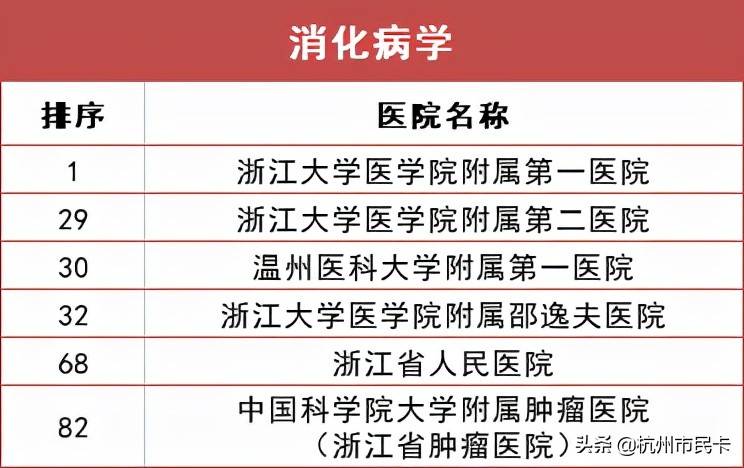 消化病学

| 排序 | 医院名称 |
|---|---|
| 1 | 浙江大学医学院附属第一医院 |
| 29 | 浙江大学医学院附属第二医院 |
| 30 | 温州医科大学附属第一医院 |
| 32 | 浙江大学医学院附属邵逸夫医院 |
| 68 | 浙江省人民医院 |
| 82 | 中国科学院大学附属肿瘤医院（浙江省肿瘤医院） |

头条 @杭州市民卡